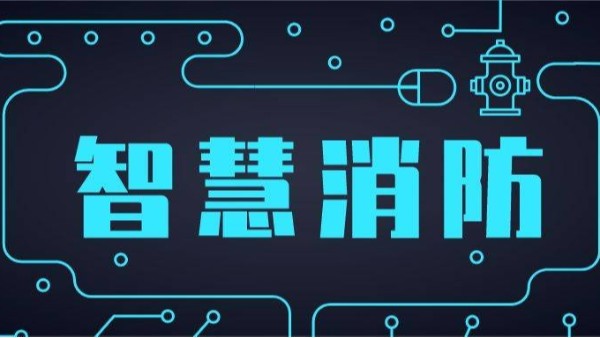 智慧消防